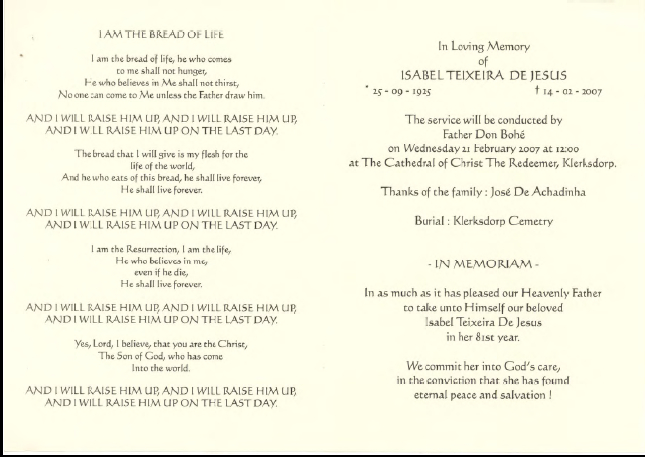 I AM THE BREAD OF LIFE

I am the bread of life, he who comes to me shall not hunger, He who believes in Me shall not thirst, No one can come to Me unless the Father draw him.

AND I WILL RAISE HIM UP, AND I WILL RAISE HIM UP, AND I WILL RAISE HIM UP ON THE LAST DAY.

The bread that I will give is my flesh for the life of the world, And he who eats of this bread, he shall live forever, He shall live forever.

AND I WILL RAISE HIM UP, AND I WILL RAISE HIM UP, AND I WILL RAISE HIM UP ON THE LAST DAY.

I am the Resurrection, I am the life, He who believes in me, even if he die, He shall live forever.

AND I WILL RAISE HIM UP, AND I WILL RAISE HIM UP, AND I WILL RAISE HIM UP ON THE LAST DAY.

Yes, Lord, I believe, that you are the Christ, The Son of God, who has come Into the world.

AND I WILL RAISE HIM UP, AND I WILL RAISE HIM UP, AND I WILL RAISE HIM UP ON THE LAST DAY.

In Loving Memory
of
ISABEL TEIXEIRA DE JESUS
* 25 - 09 - 1925 † 14 - 02 - 2007

The service will be conducted by Father Don Bohé on Wednesday 21 February 2007 at 12:00 at The Cathedral of Christ The Redeemer, Klerksdorp.

Thanks of the family : José De Achadinha

Burial : Klerksdorp Cemetry

- IN MEMORIAM -

In as much as it has pleased our Heavenly Father to take unto Himself our beloved Isabel Teixeira De Jesus in her 81st year.

We commit her into God's care, in the conviction that she has found eternal peace and salvation !